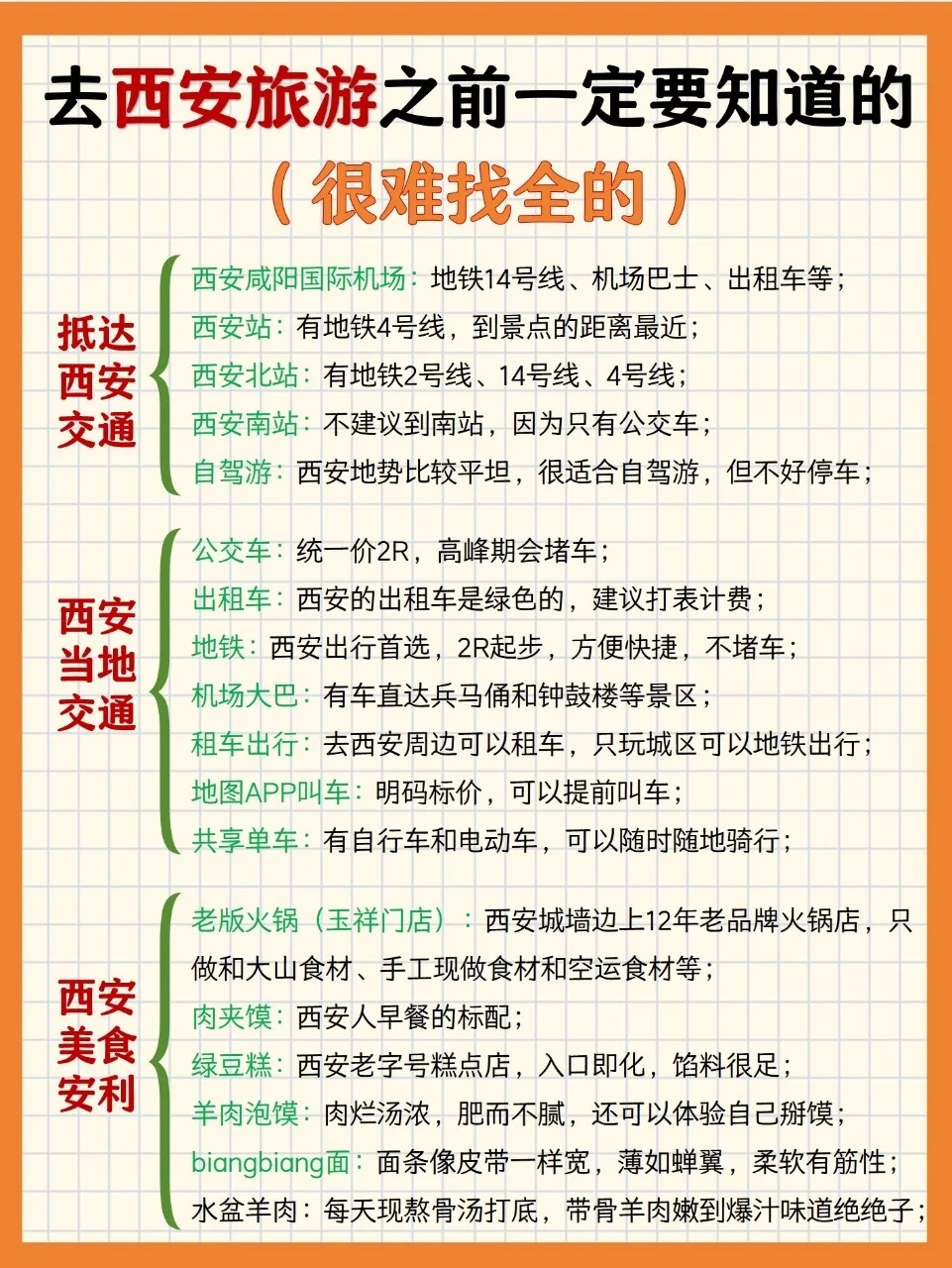 去西安旅游之前一定要知道的
（很难找全的）

抵达西安交通
西安咸阳国际机场：地铁14号线、机场巴士、出租车等；
西安站：有地铁4号线，到景点的距离最近；
西安北站：有地铁2号线、14号线、4号线；
西安南站：不建议到南站，因为只有公交车；
自驾游：西安地势比较平坦，很适合自驾游，但不好停车；

西安当地交通
公交车：统一价2R，高峰期会堵车；
出租车：西安的出租车是绿色的，建议打表计费；
地铁：西安出行首选，2R起步，方便快捷，不堵车；
机场大巴：有车直达兵马俑和钟鼓楼等景区；
租车出行：去西安周边可以租车，只玩城区可以地铁出行；
地图APP叫车：明码标价，可以提前叫车；
共享单车：有自行车和电动车，可以随时随地骑行；

西安美食安利
老版火锅（玉祥门店）：西安城墙边上12年老品牌火锅店，只做和大山食材、手工现做食材和空运食材等；
肉夹馍：西安人早餐的标配；
绿豆糕：西安老字号糕点店，入口即化，馅料很足；
羊肉泡馍：肉烂汤浓，肥而不腻，还可以体验自己掰馍；
biangbiang面：面条像皮带一样宽，薄如蝉翼，柔软有筋性；
水盆羊肉：每天现熬骨汤打底，带骨羊肉嫩到爆汁味道绝绝子；